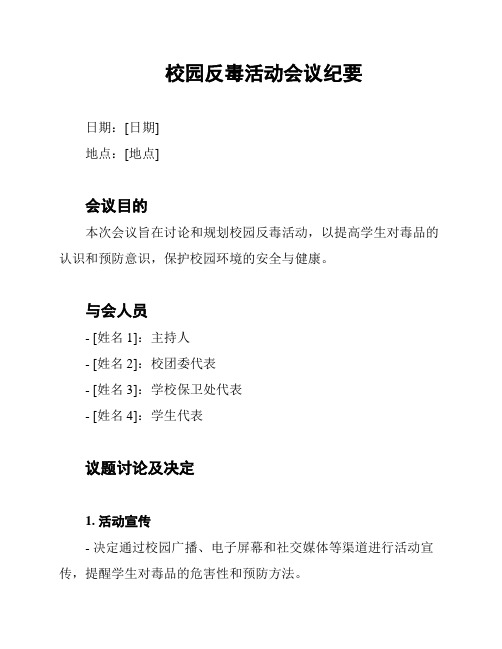 校园反毒活动会议纪要

日期：[日期]

地点：[地点]

会议目的

本次会议旨在讨论和规划校园反毒活动，以提高学生对毒品的认识和预防意识，保护校园环境的安全与健康。

与会人员

- [姓名 1]：主持人
- [姓名 2]：校团委代表
- [姓名 3]：学校保卫处代表
- [姓名 4]：学生代表

议题讨论及决定

1. 活动宣传

- 决定通过校园广播、电子屏幕和社交媒体等渠道进行活动宣传，提醒学生对毒品的危害性和预防方法。